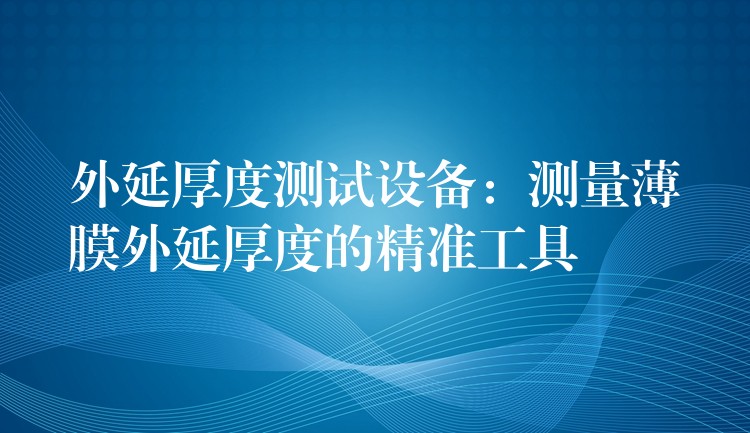 外延厚度测试设备：测量薄膜外延厚度的精准工具